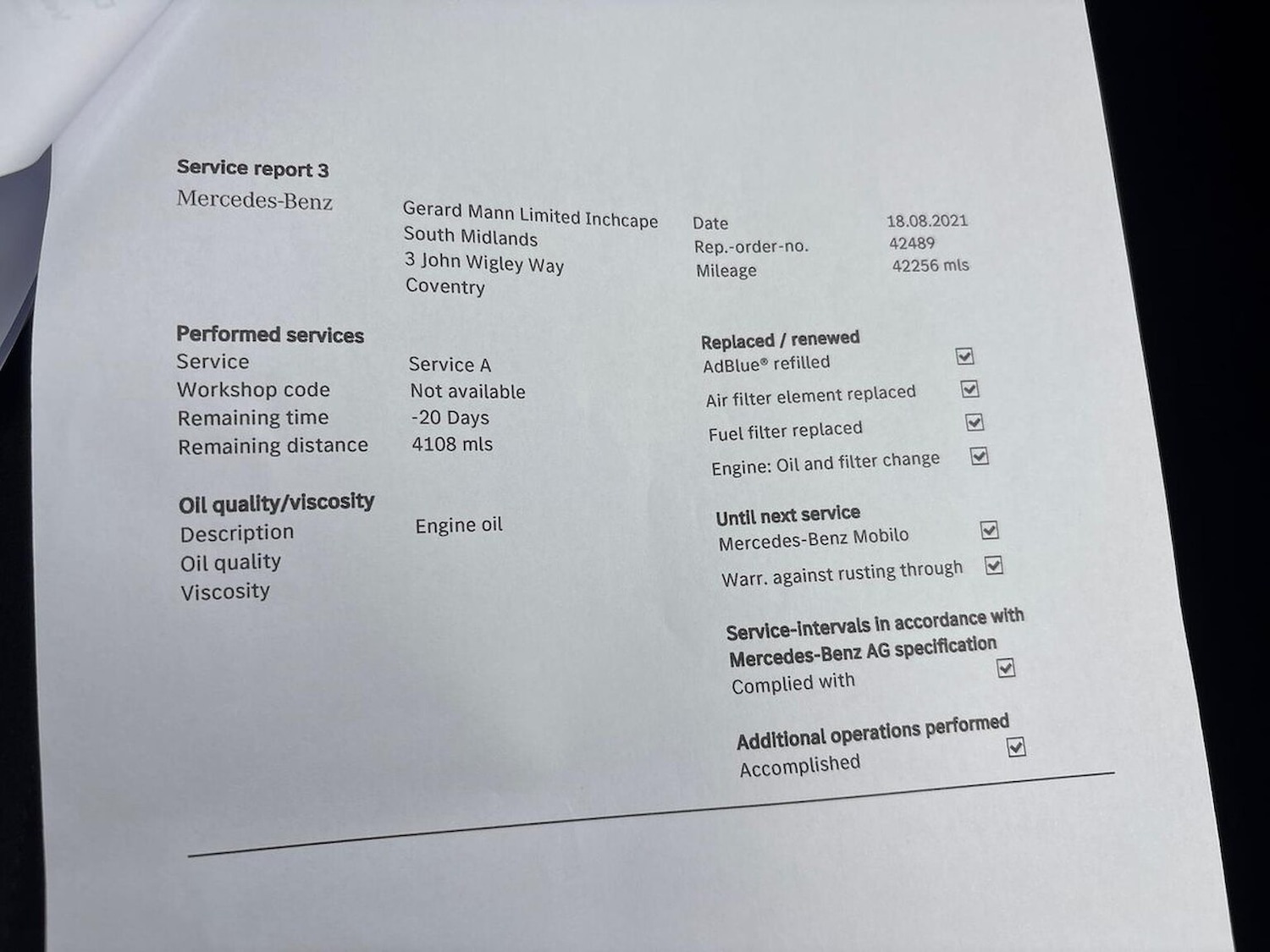 Service report 3

Mercedes-Benz

Gerard Mann Limited Inchcape
South Midlands
3 John Wigley Way
Coventry

Date 18.08.2021
Rep.-order-no. 42489
Mileage 42256 mls

Performed services
Service Service A
Workshop code Not available
Remaining time -20 Days
Remaining distance 4108 mls

Oil quality/viscosity
Description Engine oil
Oil quality
Viscosity

Replaced / renewed
AdBlue® refilled ☑
Air filter element replaced ☑
Fuel filter replaced ☑
Engine: Oil and filter change ☑

Until next service
Mercedes-Benz Mobilo ☑
Warr. against rusting through ☑

Service-intervals in accordance with
Mercedes-Benz AG specification
Complied with ☑

Additional operations performed
Accomplished ☑